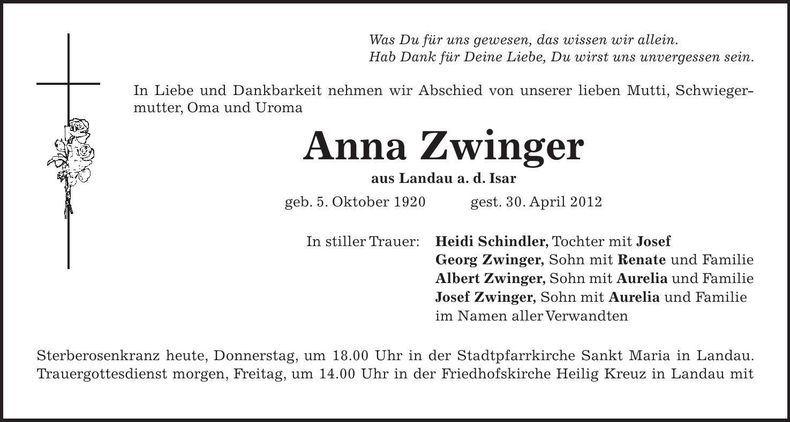 Was Du für uns gewesen, das wissen wir allein.
Hab Dank für Deine Liebe, Du wirst uns unvergessen sein.

In Liebe und Dankbarkeit nehmen wir Abschied von unserer lieben Mutti, Schwiegermutter, Oma und Uroma

Anna Zwinger

aus Landau a. d. Isar

geb. 5. Oktober 1920 gest. 30. April 2012

In stiller Trauer: Heidi Schindler, Tochter mit Josef
Georg Zwinger, Sohn mit Renate und Familie
Albert Zwinger, Sohn mit Aurelia und Familie
Josef Zwinger, Sohn mit Aurelia und Familie
im Namen aller Verwandten

Sterberosenkranz heute, Donnerstag, um 18.00 Uhr in der Stadtpfarrkirche Sankt Maria in Landau. Trauergottesdienst morgen, Freitag, um 14.00 Uhr in der Friedhofskirche Heilig Kreuz in Landau mit